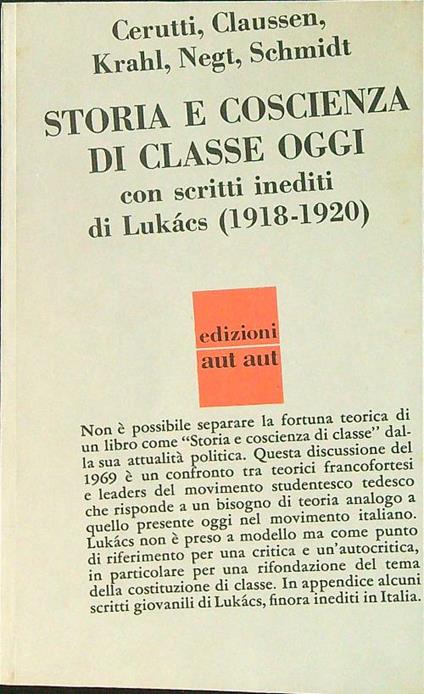 Cerutti, Claussen, Krahl, Negt, Schmidt

STORIA E COSCIENZA DI CLASSE OGGI
con scritti inediti di Lukács (1918-1920)

edizioni
aut aut

Non è possibile separare la fortuna teorica di un libro come "Storia e coscienza di classe" dalla sua attualità politica. Questa discussione del 1969 è un confronto tra teorici francofortesi e leaders del movimento studentesco tedesco che risponde a un bisogno di teoria analogo a quello presente oggi nel movimento italiano. Lukács non è preso a modello ma come punto di riferimento per una critica e un'autocritica, in particolare per una rifondazione del tema della costituzione di classe. In appendice alcuni scritti giovanili di Lukács, finora inediti in Italia.